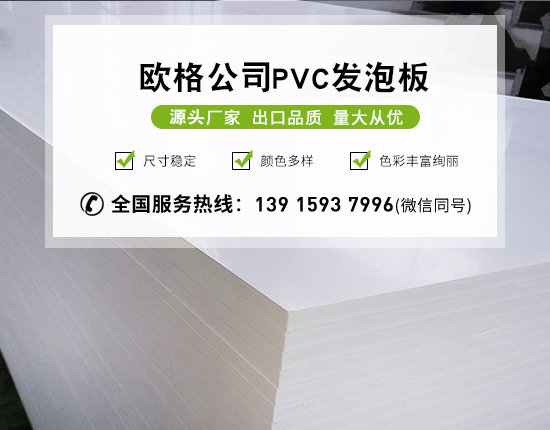 欧格公司PVC发泡板

源头厂家 出口品质 量大从优

尺寸稳定 颜色多样 色彩丰富绚丽

全国服务热线：139 1593 7996(微信同号)